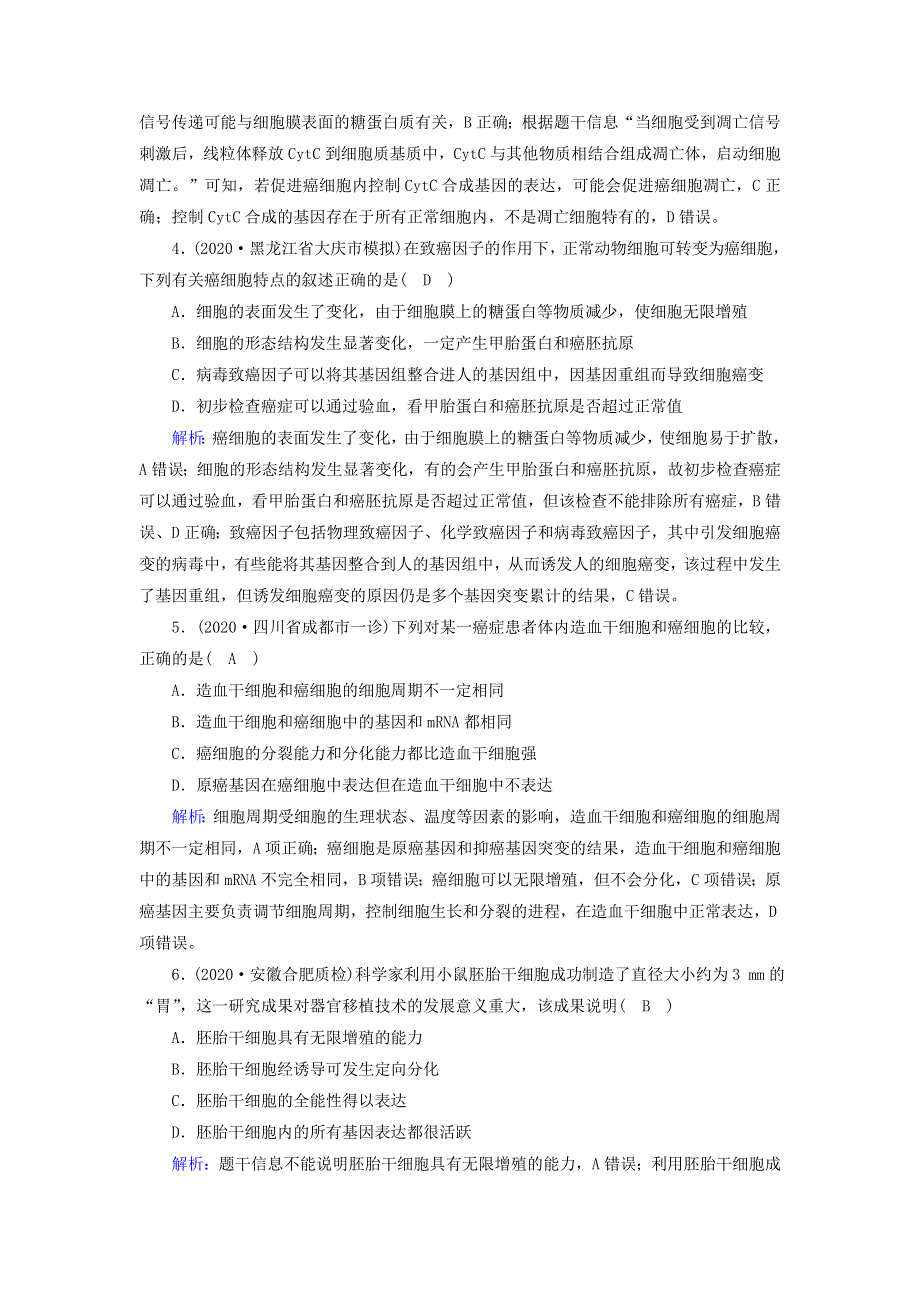 信号传递可能与细胞膜表面的糖蛋白质有关，B 正确；根据题干信息“当细胞受到凋亡信号刺激后，线粒体释放 CytC 到细胞质基质中，CytC 与其他物质相结合组成凋亡体，启动细胞凋亡。”可知，若促进癌细胞内控制 CytC 合成基因的表达，可能会促进癌细胞凋亡，C 正确；控制 CytC 合成的基因存在于所有正常细胞内，不是凋亡细胞特有的，D 错误。

4．(2020·黑龙江省大庆市模拟)在致癌因子的作用下，正常动物细胞可转变为癌细胞，下列有关癌细胞特点的叙述正确的是(　D　)

A．细胞的表面发生了变化，由于细胞膜上的糖蛋白等物质减少，使细胞无限增殖

B．细胞的形态结构发生显著变化，一定产生甲胎蛋白和癌胚抗原

C．病毒致癌因子可以将其基因组整合进人的基因组中，因基因重组而导致细胞癌变

D．初步检查癌症可以通过验血，看甲胎蛋白和癌胚抗原是否超过正常值

解析：癌细胞的表面发生了变化，由于细胞膜上的糖蛋白等物质减少，使细胞易于扩散，A 错误；细胞的形态结构发生显著变化，有的会产生甲胎蛋白和癌胚抗原，故初步检查癌症可以通过验血，看甲胎蛋白和癌胚抗原是否超过正常值，但该检查不能排除所有癌症，B 错误、D 正确；致癌因子包括物理致癌因子、化学致癌因子和病毒致癌因子，其中引发细胞癌变的病毒中，有些能将其基因整合到人的基因组中，从而诱发人的细胞癌变，该过程中发生了基因重组，但诱发细胞癌变的原因仍是多个基因突变累计的结果，C 错误。

5．(2020·四川省成都市一诊)下列对某一癌症患者体内造血干细胞和癌细胞的比较，正确的是(　A　)

A．造血干细胞和癌细胞的细胞周期不一定相同

B．造血干细胞和癌细胞中的基因和 mRNA 都相同

C．癌细胞的分裂能力和分化能力都比造血干细胞强

D．原癌基因在癌细胞中表达但在造血干细胞中不表达

解析：细胞周期受细胞的生理状态、温度等因素的影响，造血干细胞和癌细胞的细胞周期不一定相同，A 项正确；癌细胞是原癌基因和抑癌基因突变的结果，造血干细胞和癌细胞中的基因和 mRNA 不完全相同，B 项错误；癌细胞可以无限增殖，但不会分化，C 项错误；原癌基因主要负责调节细胞周期，控制细胞生长和分裂的进程，在造血干细胞中正常表达，D 项错误。

6．(2020·安徽合肥质检)科学家利用小鼠胚胎干细胞成功制造了直径大小约为 3 mm 的“胃”，这一研究成果对器官移植技术的发展意义重大，该成果说明(　B　)

A．胚胎干细胞具有无限增殖的能力

B．胚胎干细胞经诱导可发生定向分化

C．胚胎干细胞的全能性得以表达

D．胚胎干细胞内的所有基因表达都很活跃

解析：题干信息不能说明胚胎干细胞具有无限增殖的能力，A 错误；利用胚胎干细胞成